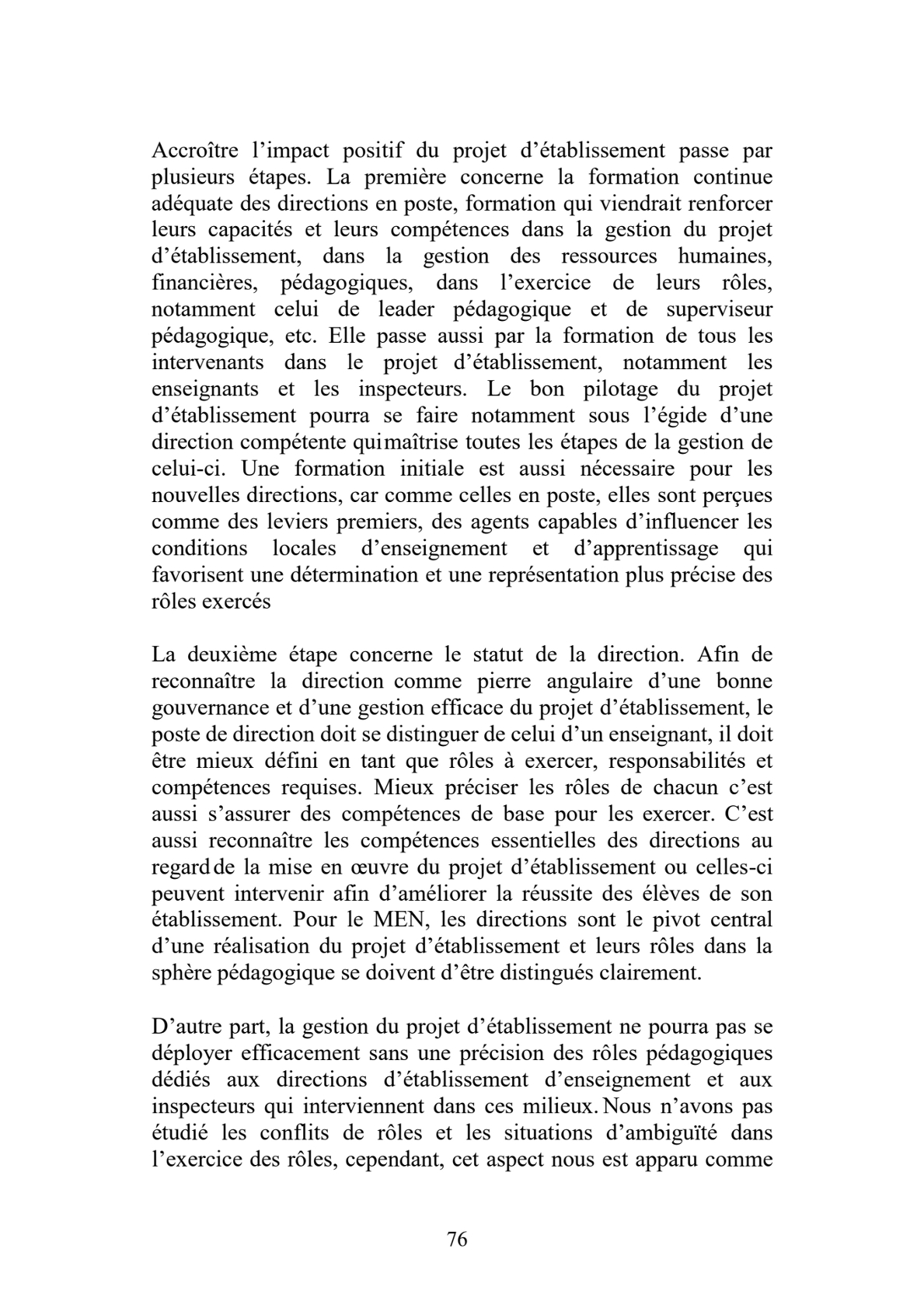 Accroître l’impact positif du projet d’établissement passe par plusieurs étapes. La première concerne la formation continue adéquate des directions en poste, formation qui viendrait renforcer leurs capacités et leurs compétences dans la gestion du projet d’établissement, dans la gestion des ressources humaines, financières, pédagogiques, dans l’exercice de leurs rôles, notamment celui de leader pédagogique et de superviseur pédagogique, etc. Elle passe aussi par la formation de tous les intervenants dans le projet d’établissement, notamment les enseignants et les inspecteurs. Le bon pilotage du projet d’établissement pourra se faire notamment sous l’égide d’une direction compétente qui maîtrise toutes les étapes de la gestion de celui-ci. Une formation initiale est aussi nécessaire pour les nouvelles directions, car comme celles en poste, elles sont perçues comme des leviers premiers, des agents capables d’influencer les conditions locales d’enseignement et d’apprentissage qui favorisent une détermination et une représentation plus précise des rôles exercés

La deuxième étape concerne le statut de la direction. Afin de reconnaître la direction comme pierre angulaire d’une bonne gouvernance et d’une gestion efficace du projet d’établissement, le poste de direction doit se distinguer de celui d’un enseignant, il doit être mieux défini en tant que rôles à exercer, responsabilités et compétences requises. Mieux préciser les rôles de chacun c’est aussi s’assurer des compétences de base pour les exercer. C’est aussi reconnaître les compétences essentielles des directions au regard de la mise en œuvre du projet d’établissement ou celles-ci peuvent intervenir afin d’améliorer la réussite des élèves de son établissement. Pour le MEN, les directions sont le pivot central d’une réalisation du projet d’établissement et leurs rôles dans la sphère pédagogique se doivent d’être distingués clairement.

D’autre part, la gestion du projet d’établissement ne pourra pas se déployer efficacement sans une précision des rôles pédagogiques dédiés aux directions d’établissement d’enseignement et aux inspecteurs qui interviennent dans ces milieux. Nous n’avons pas étudié les conflits de rôles et les situations d’ambiguïté dans l’exercice des rôles, cependant, cet aspect nous est apparu comme

76